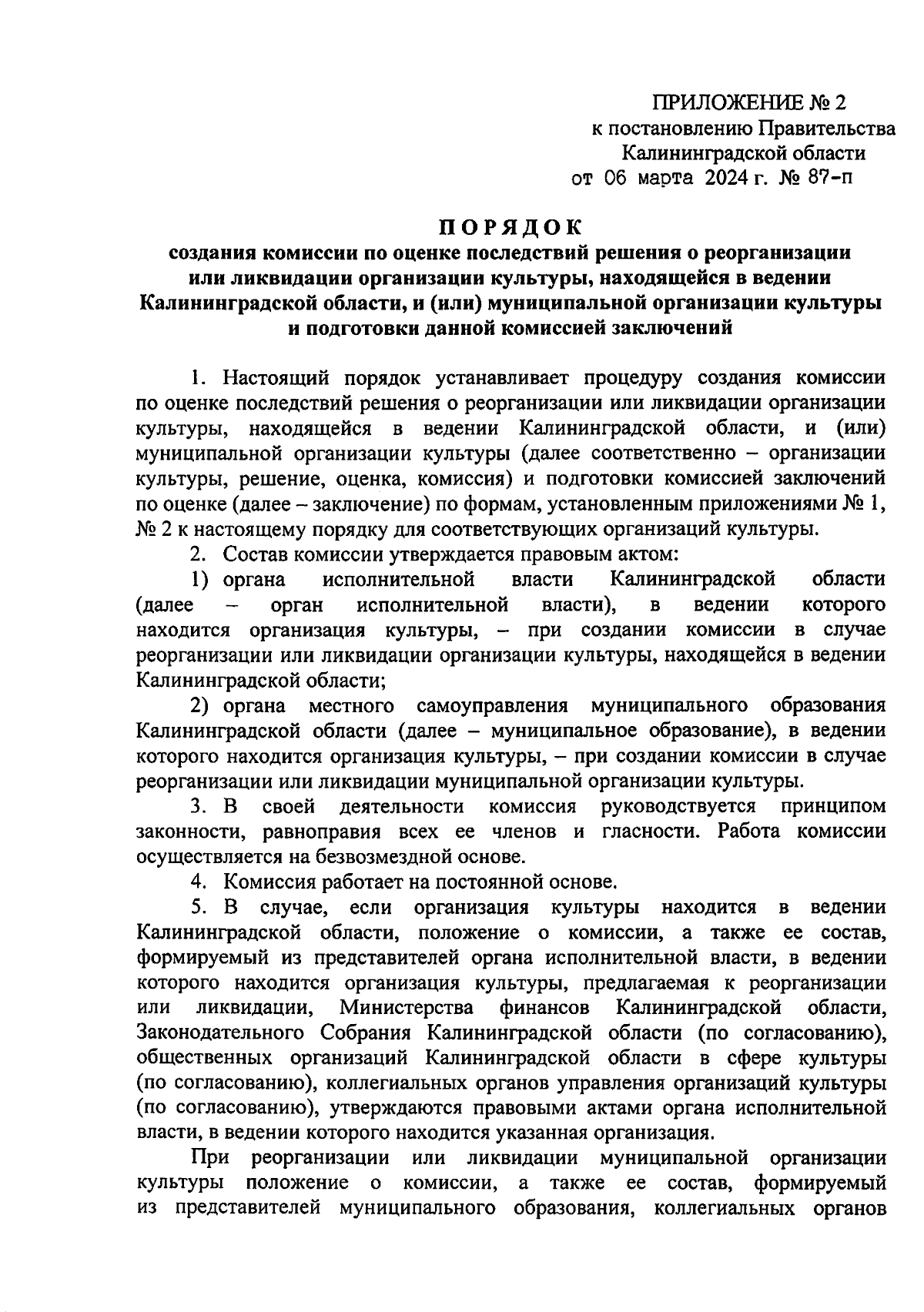 ПРИЛОЖЕНИЕ № 2
к постановлению Правительства
Калининградской области
от 06 марта 2024 г. № 87-п

ПОРЯДОК
создания комиссии по оценке последствий решения о реорганизации или ликвидации организации культуры, находящейся в ведении Калининградской области, и (или) муниципальной организации культуры и подготовки данной комиссией заключений

1. Настоящий порядок устанавливает процедуру создания комиссии по оценке последствий решения о реорганизации или ликвидации организации культуры, находящейся в ведении Калининградской области, и (или) муниципальной организации культуры (далее соответственно – организации культуры, решение, оценка, комиссия) и подготовки комиссией заключений по оценке (далее – заключение) по формам, установленным приложениями № 1, № 2 к настоящему порядку для соответствующих организаций культуры.

2. Состав комиссии утверждается правовым актом:

1) органа исполнительной власти Калининградской области (далее – орган исполнительной власти), в ведении которого находится организация культуры, – при создании комиссии в случае реорганизации или ликвидации организации культуры, находящейся в ведении Калининградской области;

2) органа местного самоуправления муниципального образования Калининградской области (далее – муниципальное образование), в ведении которого находится организация культуры, – при создании комиссии в случае реорганизации или ликвидации муниципальной организации культуры.

3. В своей деятельности комиссия руководствуется принципом законности, равноправия всех ее членов и гласности. Работа комиссии осуществляется на безвозмездной основе.

4. Комиссия работает на постоянной основе.

5. В случае, если организация культуры находится в ведении Калининградской области, положение о комиссии, а также ее состав, формируемый из представителей органа исполнительной власти, в ведении которого находится организация культуры, предлагаемая к реорганизации или ликвидации, Министерства финансов Калининградской области, Законодательного Собрания Калининградской области (по согласованию), общественных организаций Калининградской области в сфере культуры (по согласованию), коллегиальных органов управления организаций культуры (по согласованию), утверждаются правовыми актами органа исполнительной власти, в ведении которого находится указанная организация.

При реорганизации или ликвидации муниципальной организации культуры положение о комиссии, а также ее состав, формируемый из представителей муниципального образования, коллегиальных органов